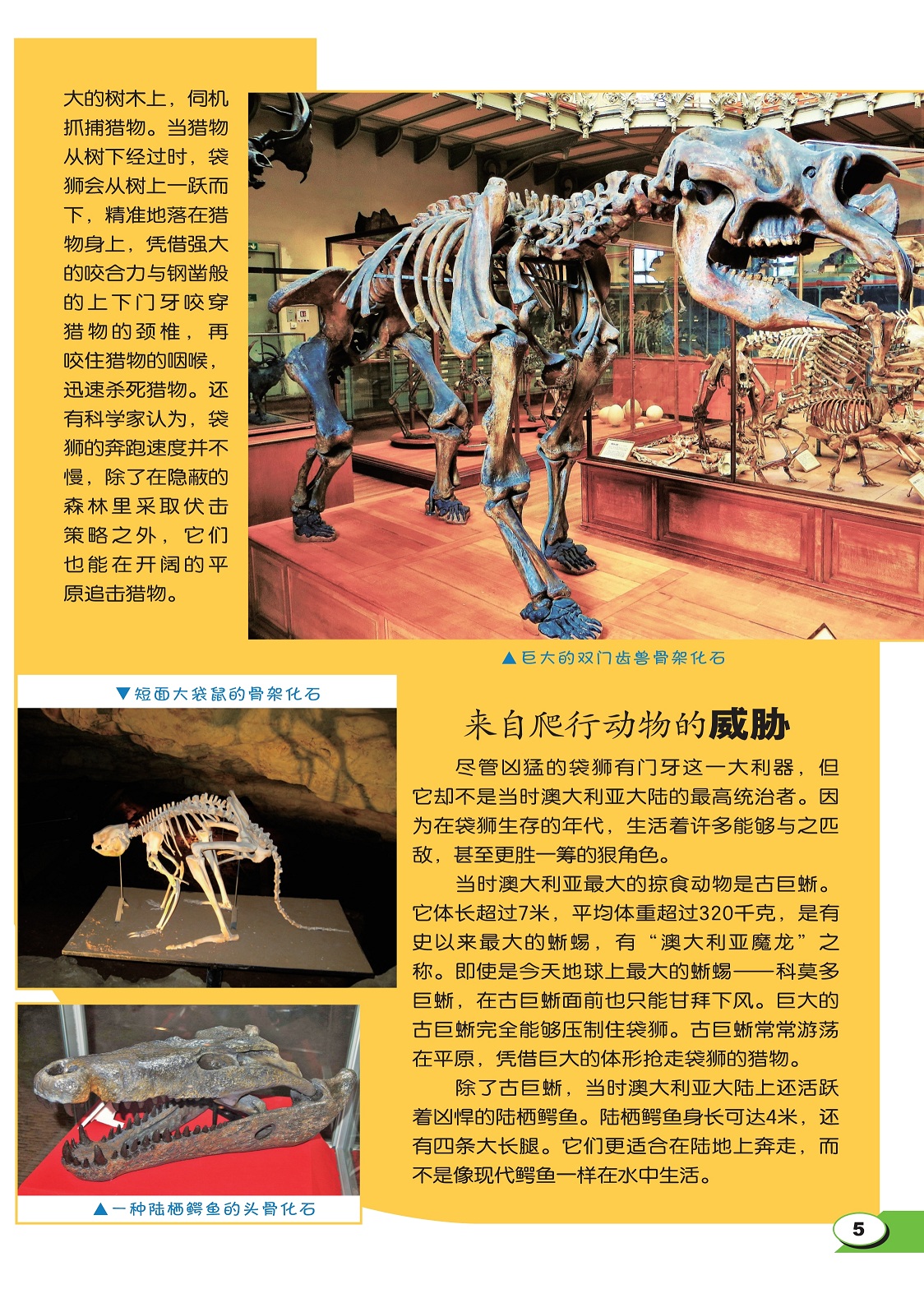 大的树木上，伺机抓捕猎物。当猎物从树下经过时，袋狮会从树上一跃而下，精准地落在猎物身上，凭借强大的咬合力与钢凿般的上下门牙咬穿猎物的颈椎，再咬住猎物的咽喉，迅速杀死猎物。还有科学家认为，袋狮的奔跑速度并不慢，除了在隐蔽的森林里采取伏击策略之外，它们也能在开阔的平原追击猎物。

▲巨大的双门齿兽骨架化石

▼短面大袋鼠的骨架化石

来自爬行动物的威胁

尽管凶猛的袋狮有门牙这一大利器，但它却不是当时澳大利亚大陆的最高统治者。因为在袋狮生存的年代，生活着许多能够与之匹敌，甚至更胜一筹的狠角色。

当时澳大利亚最大的掠食动物是古巨蜥。它体长超过7米，平均体重超过320千克，是有史以来最大的蜥蜴，有“澳大利亚魔龙”之称。即使是今天地球上最大的蜥蜴——科莫多巨蜥，在古巨蜥面前也只能甘拜下风。巨大的古巨蜥完全能够压制住袋狮。古巨蜥常常游荡在平原，凭借巨大的体形抢走袋狮的猎物。

除了古巨蜥，当时澳大利亚大陆上还活跃着凶悍的陆栖鳄鱼。陆栖鳄鱼身长可达4米，还有四条大长腿。它们更适合在陆地上奔走，而不是像现代鳄鱼一样在水中生活。

▲一种陆栖鳄鱼的头骨化石

5